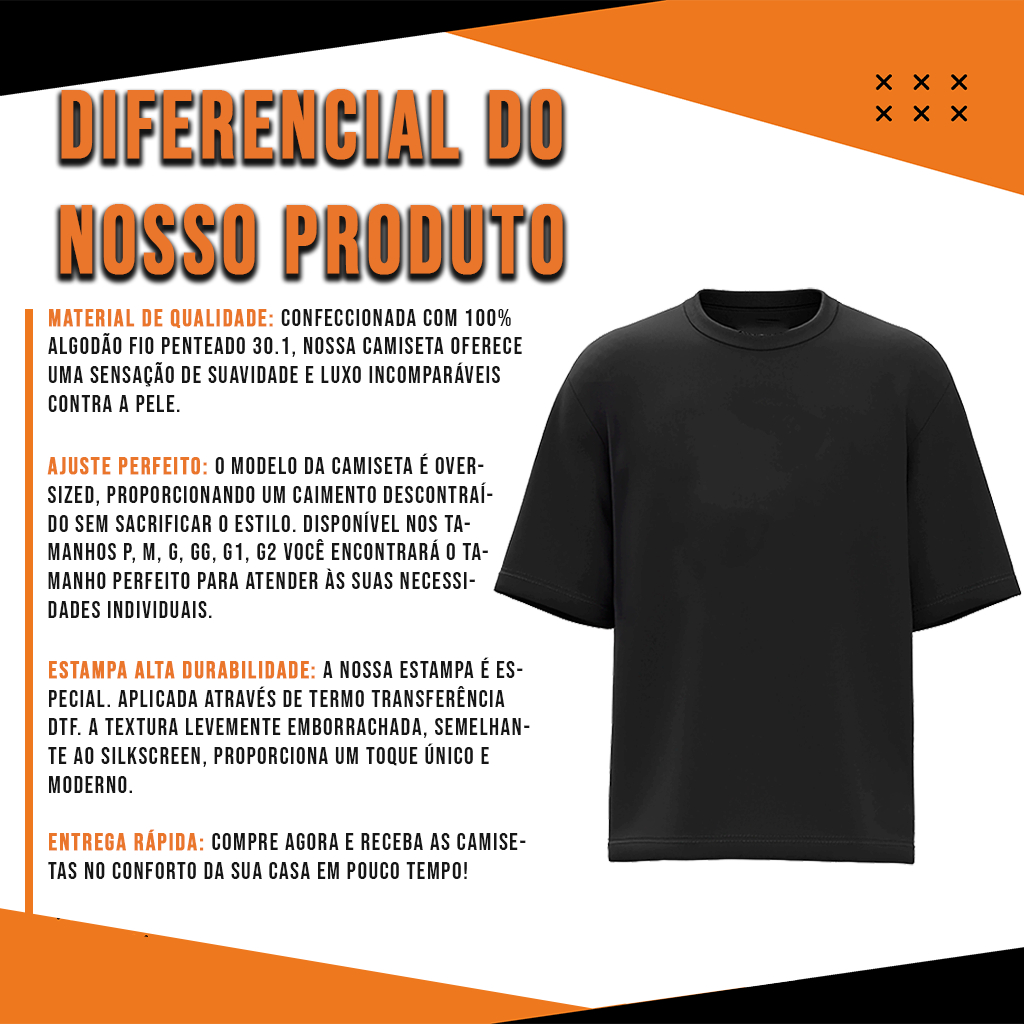 DIFERENCIAL DO NOSSO PRODUTO

MATERIAL DE QUALIDADE: CONFECCIONADA COM 100% ALGODÃO FIO PENTEADO 30.1, NOSSA CAMISETA OFERECE UMA SENSAÇÃO DE SUAVIDADE E LUXO INCOMPARÁVEIS CONTRA A PELE.

AJUSTE PERFEITO: O MODELO DA CAMISETA É OVERSIZED, PROPORCIONANDO UM CAIMENTO DESCONTRAÍDO SEM SACRIFICAR O ESTILO. DISPONÍVEL NOS TAMANHOS P, M, G, GG, G1, G2 VOCÊ ENCONTRARÁ O TAMANHO PERFEITO PARA ATENDER ÀS SUAS NECESSIDADES INDIVIDUAIS.

ESTAMPA ALTA DURABILIDADE: A NOSSA ESTAMPA É ESPECIAL. APLICADA ATRAVÉS DE TERMO TRANSFERÊNCIA DTF. A TEXTURA LEVEMENTE EMBORRACHADA, SEMELHANTE AO SILKSCREEN, PROPORCIONA UM TOQUE ÚNICO E MODERNO.

ENTREGA RÁPIDA: COMPRE AGORA E RECEBA AS CAMISETAS NO CONFORTO DA SUA CASA EM POUCO TEMPO!